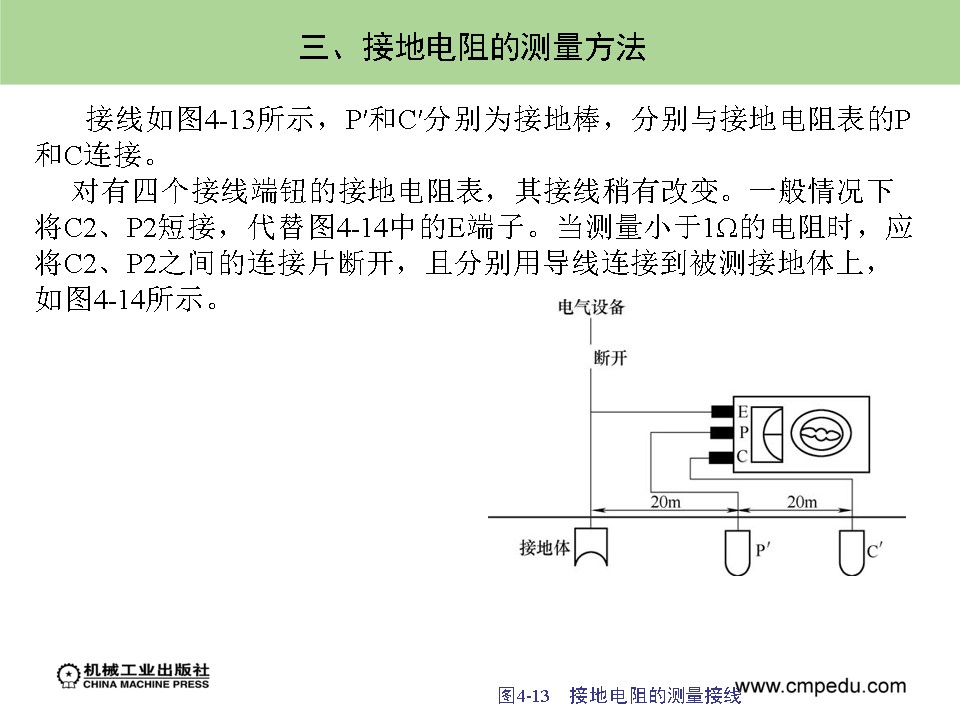 三、接地电阻的测量方法

接线如图4-13所示，P′和C′分别为接地棒，分别与接地电阻表的P和C连接。

对有四个接线端钮的接地电阻表，其接线稍有改变。一般情况下将C2、P2短接，代替图4-14中的E端子。当测量小于1Ω的电阻时，应将C2、P2之间的连接片断开，且分别用导线连接到被测接地体上，如图4-14所示。

电气设备

断开

E

P

C

20m

20m

接地体

P′

C′

机械工业出版社
CHINA MACHINE PRESS

图4-13 接地电阻的测量接线

www.cmpedu.com